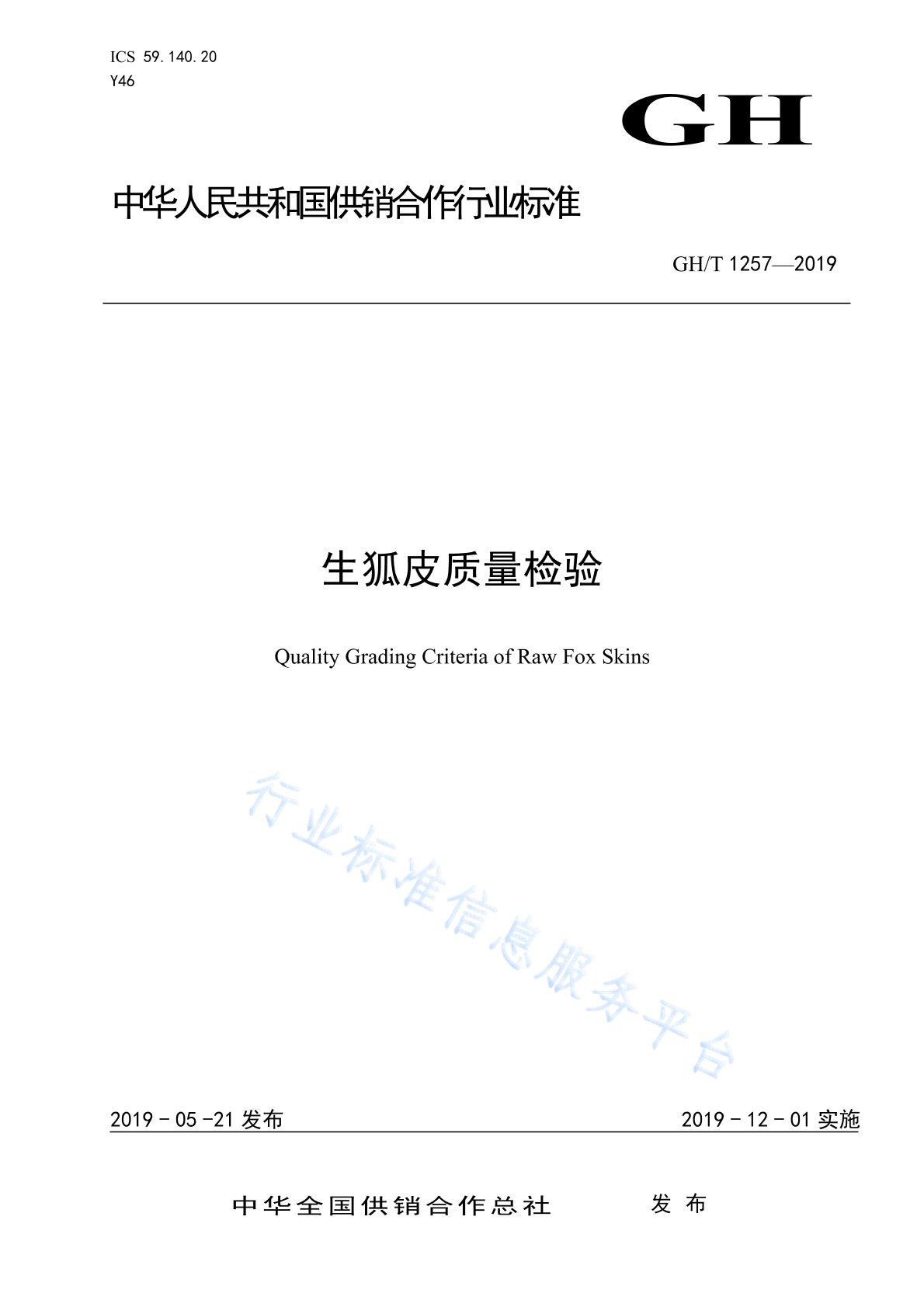 ICS 59.140.20
Y46

GH

中华人民共和国供销合作行业标准

GH/T 1257—2019

生狐皮质量检验

Quality Grading Criteria of Raw Fox Skins

2019-05-21发布 2019-12-01实施

中华全国供销合作总社 发布

行业标准信息服务平台